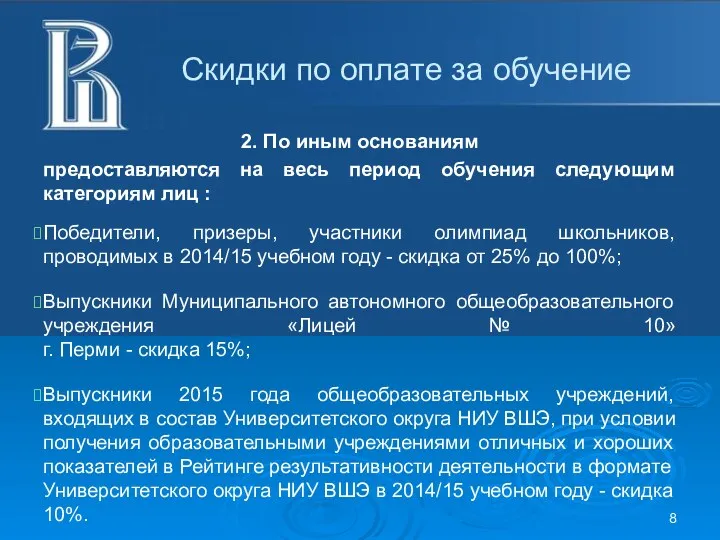 Скидки по оплате за обучение

2. По иным основаниям

предоставляются на весь период обучения следующим категориям лиц :

Победители, призеры, участники олимпиад школьников, проводимых в 2014/15 учебном году - скидка от 25% до 100%;

Выпускники Муниципального автономного общеобразовательного учреждения «Лицей № 10» г. Перми - скидка 15%;

Выпускники 2015 года общеобразовательных учреждений, входящих в состав Университетского округа НИУ ВШЭ, при условии получения образовательными учреждениями отличных и хороших показателей в Рейтинге результативности деятельности в формате Университетского округа НИУ ВШЭ в 2014/15 учебном году - скидка 10%.

8